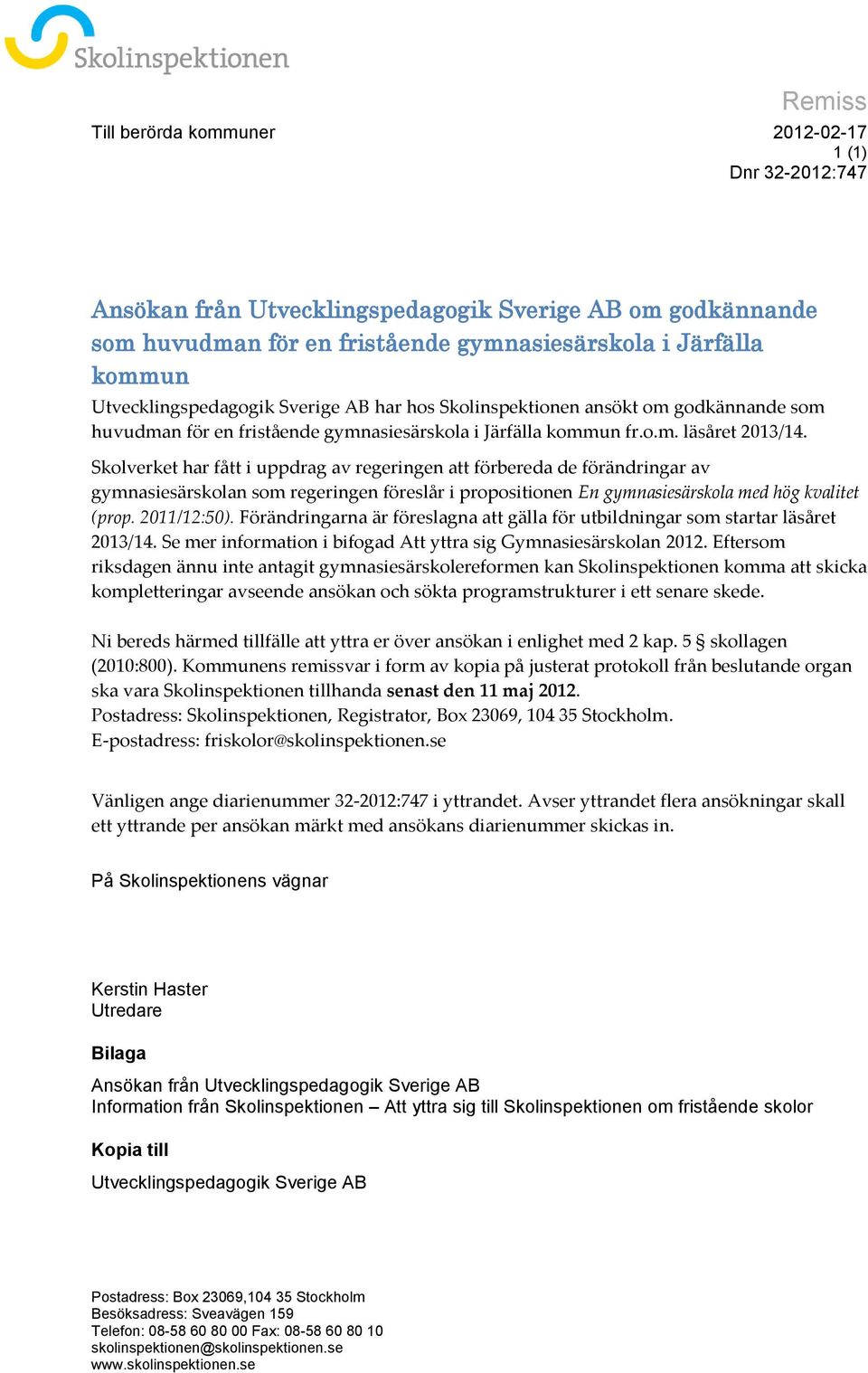 Skolinspektionen

Remiss

Till berörda kommuner

2012-02-17
1 (1)
Dnr 32-2012:747

Ansökan från Utvecklingspedagogik Sverige AB om godkännande som huvudman för en fristående gymnasiesärskola i Järfälla kommun

Utvecklingspedagogik Sverige AB har hos Skolinspektionen ansökt om godkännande som huvudman för en fristående gymnasiesärskola i Järfälla kommun fr.o.m. läsåret 2013/14.

Skolverket har fått i uppdrag av regeringen att förbereda de förändringar av gymnasiesärskolan som regeringen föreslår i propositionen En gymnasiesärskola med hög kvalitet (prop. 2011/12:50). Förändringarna är föreslagna att gälla för utbildningar som startar läsåret 2013/14. Se mer information i bifogad Att yttra sig Gymnasiesärskolan 2012. Eftersom riksdagen ännu inte antagit gymnasiesärskolereformen kan Skolinspektionen komma att skicka kompletteringar avseende ansökan och sökta programstrukturer i ett senare skede.

Ni bereds härmed tillfälle att yttra er över ansökan i enlighet med 2 kap. 5 § skollagen (2010:800). Kommunens remissvar i form av kopia på justerat protokoll från beslutande organ ska vara Skolinspektionen tillhanda senast den 11 maj 2012.
Postadress: Skolinspektionen, Registrator, Box 23069, 104 35 Stockholm.
E-postadress: friskolor@skolinspektionen.se

Vänligen ange diarienummer 32-2012:747 i yttrandet. Avser yttrandet flera ansökningar skall ett yttrande per ansökan märkt med ansökans diarienummer skickas in.

På Skolinspektionens vägnar

Kerstin Haster
Utredare

Bilaga

Ansökan från Utvecklingspedagogik Sverige AB
Information från Skolinspektionen – Att yttra sig till Skolinspektionen om fristående skolor

Kopia till

Utvecklingspedagogik Sverige AB

Postadress: Box 23069,104 35 Stockholm
Besöksadress: Sveavägen 159
Telefon: 08-58 60 80 00 Fax: 08-58 60 80 10
skolinspektionen@skolinspektionen.se
www.skolinspektionen.se